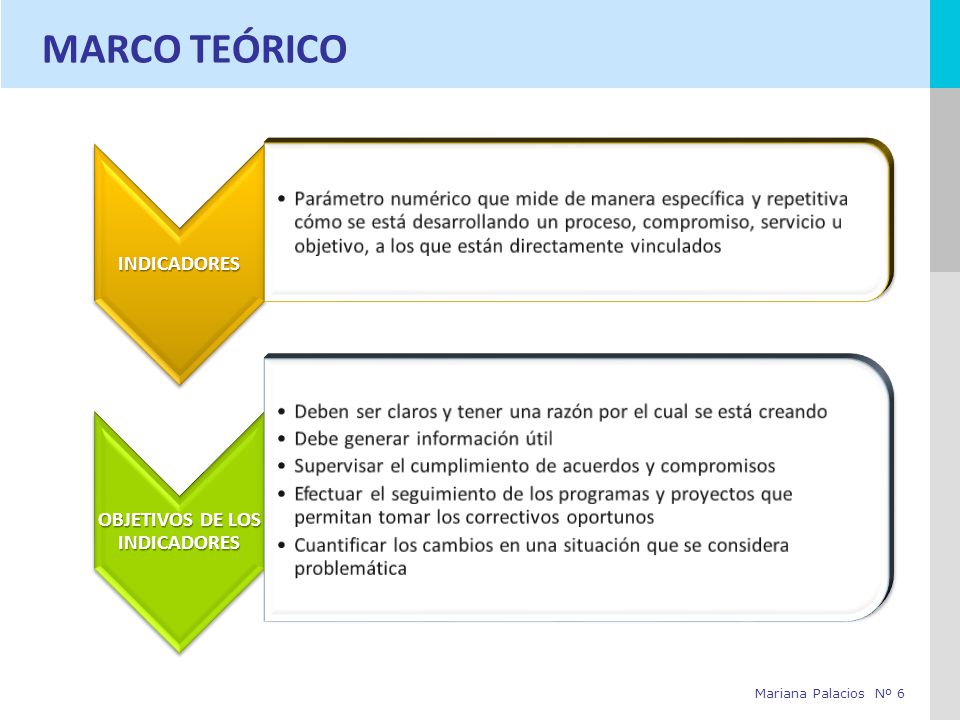 MARCO TEÓRICO

INDICADORES

• Parámetro numérico que mide de manera específica y repetitiva cómo se está desarrollando un proceso, compromiso, servicio u objetivo, a los que están directamente vinculados

OBJETIVOS DE LOS INDICADORES

• Deben ser claros y tener una razón por el cual se está creando
• Debe generar información útil
• Supervisar el cumplimiento de acuerdos y compromisos
• Efectuar el seguimiento de los programas y proyectos que permitan tomar los correctivos oportunos
• Cuantificar los cambios en una situación que se considera problemática

Mariana Palacios Nº 6